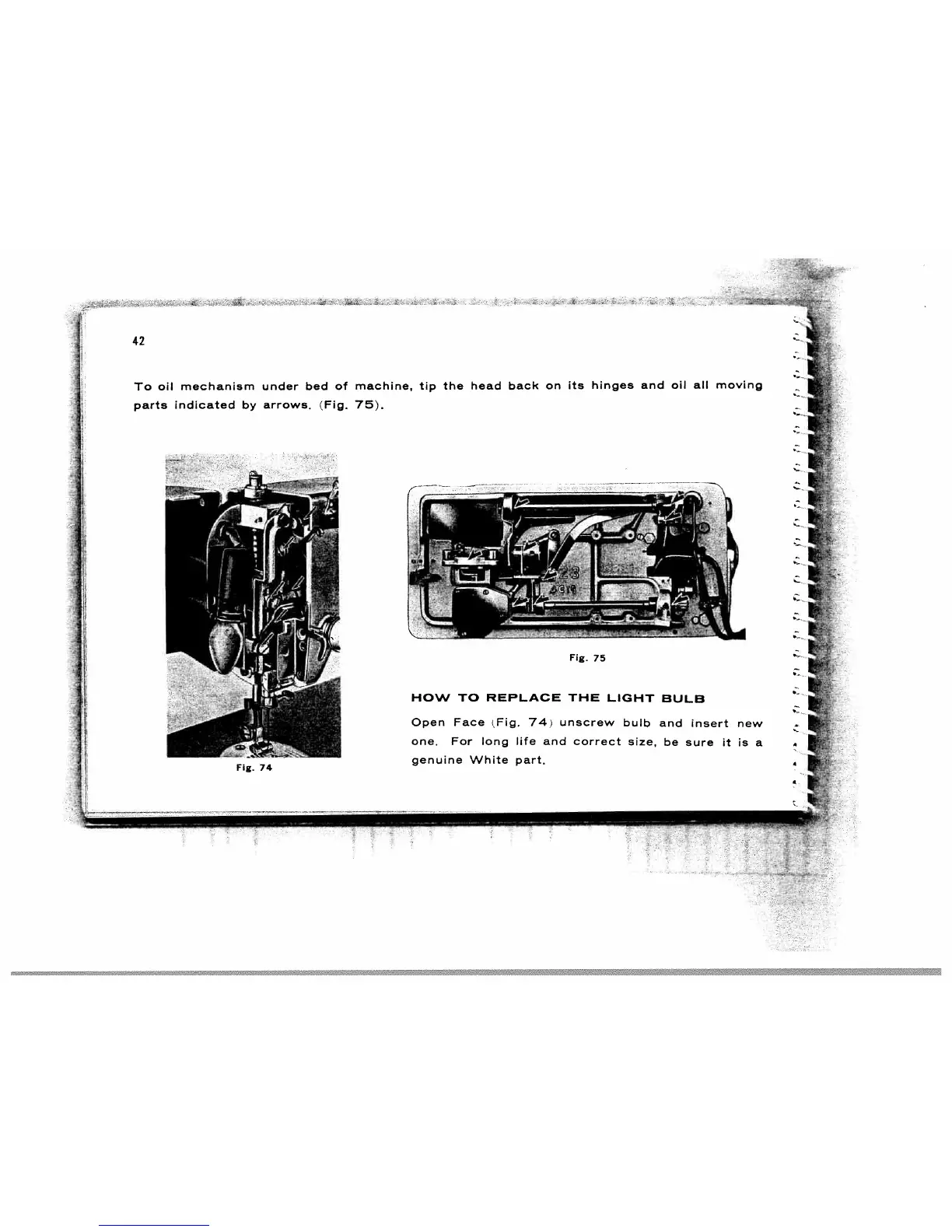 42

To oil mechanism under bed of machine, tip the head back on its hinges and oil all moving parts indicated by arrows. (Fig. 75).

Fig. 74

Fig. 75

HOW TO REPLACE THE LIGHT BULB

Open Face (Fig. 74) unscrew bulb and insert new one. For long life and correct size, be sure it is a genuine White part.